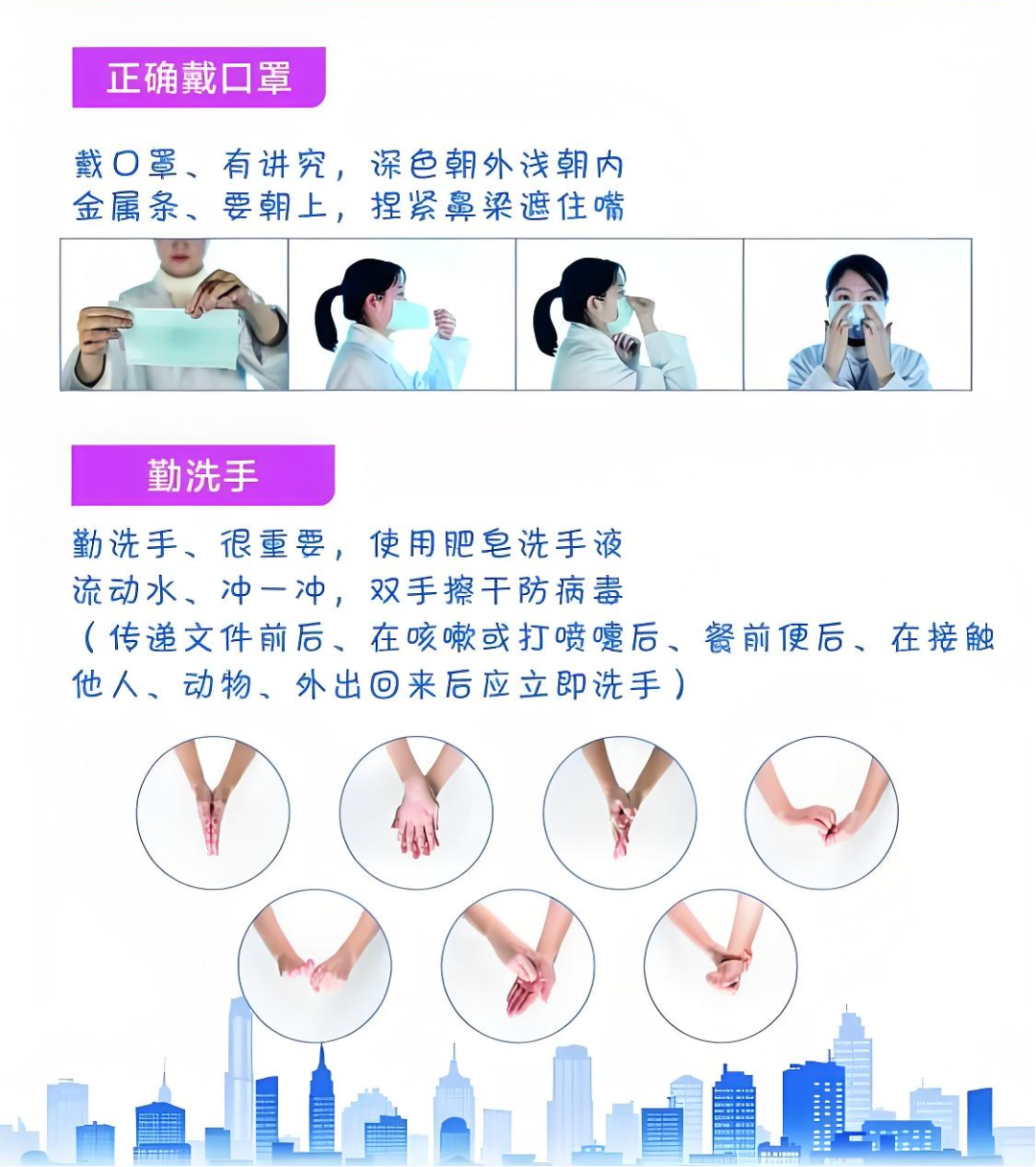 正确戴口罩

戴口罩、有讲究，深色朝外浅朝内
金属条、要朝上，捏紧鼻梁遮住嘴

勤洗手

勤洗手、很重要，使用肥皂洗手液
流动水、冲一冲，双手擦干防病毒
（传递文件前后、在咳嗽或打喷嚏后、餐前便后、在接触他人、动物、外出回来后应立即洗手）